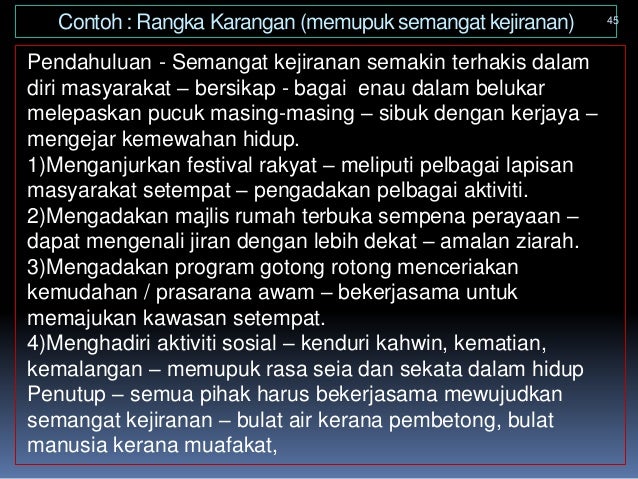 Contoh : Rangka Karangan (memupuk semangat kejiranan)

45

Pendahuluan - Semangat kejiranan semakin terhakis dalam diri masyarakat – bersikap - bagai enau dalam belukar melepaskan pucuk masing-masing – sibuk dengan kerjaya – mengejar kemewahan hidup.

1)Menganjurkan festival rakyat – meliputi pelbagai lapisan masyarakat setempat – pengadakan pelbagai aktiviti.

2)Mengadakan majlis rumah terbuka sempena perayaan – dapat mengenali jiran dengan lebih dekat – amalan ziarah.

3)Mengadakan program gotong rotong menceriakan kemudahan / prasarana awam – bekerjasama untuk memajukan kawasan setempat.

4)Menghadiri aktiviti sosial – kenduri kahwin, kematian, kemalangan – memupuk rasa seia dan sekata dalam hidup

Penutup – semua pihak harus bekerjasama mewujudkan semangat kejiranan – bulat air kerana pembetong, bulat manusia kerana muafakat,